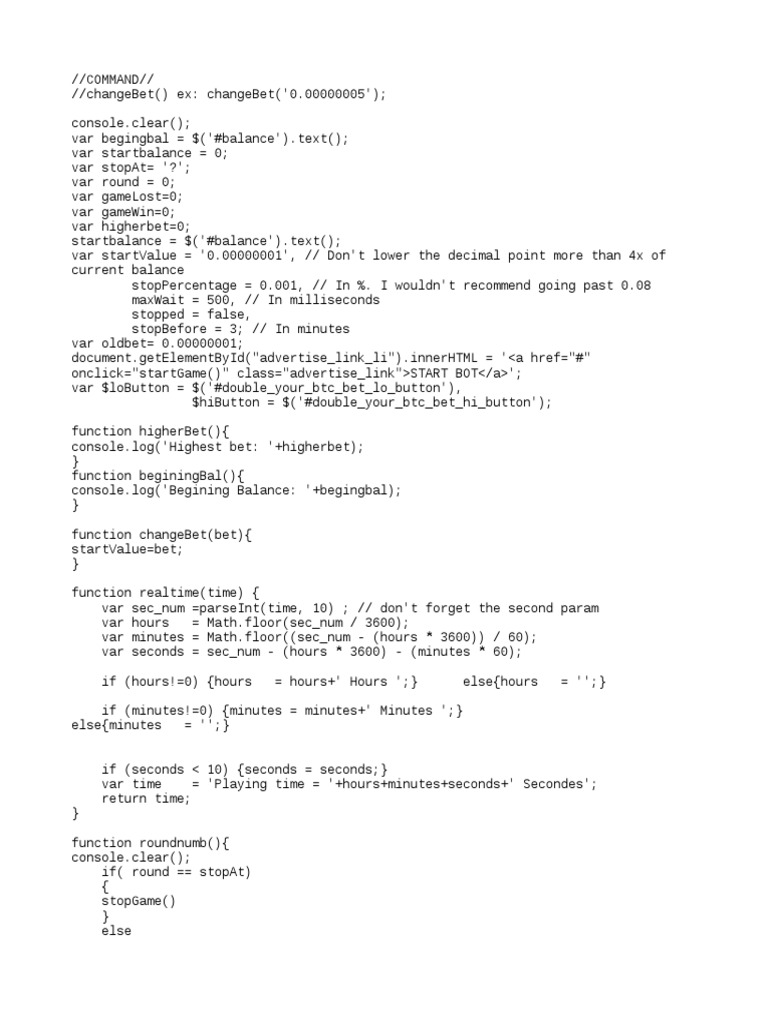 //COMMAND//
//changeBet() ex: changeBet('0.00000005');

console.clear();
var begingbal = $('#balance').text();
var startbalance = 0;
var stopAt= '?';
var round = 0;
var gameLost=0;
var gameWin=0;
var higherbet=0;
startbalance = $('#balance').text();
var startValue = '0.00000001', // Don't lower the decimal point more than 4x of current balance
        stopPercentage = 0.001, // In %. I wouldn't recommend going past 0.08
        maxWait = 500, // In milliseconds
        stopped = false,
        stopBefore = 3; // In minutes
var oldbet= 0.00000001;
document.getElementById("advertise_link_li").innerHTML = '<a href="#" onclick="startGame()" class="advertise_link">START BOT</a>';
var $loButton = $('#double_your_btc_bet_lo_button'),
                $hiButton = $('#double_your_btc_bet_hi_button');

function higherBet(){
console.log('Highest bet: '+higherbet);
}
function beginingBal(){
console.log('Begining Balance: '+begingbal);
}

function changeBet(bet){
startValue=bet;
}

function realtime(time) {
    var sec_num =parseInt(time, 10) ; // don't forget the second param
    var hours   = Math.floor(sec_num / 3600);
    var minutes = Math.floor((sec_num - (hours * 3600)) / 60);
    var seconds = sec_num - (hours * 3600) - (minutes * 60);

    if (hours!=0) {hours   = hours+' Hours ';}      else{hours   = '';}

    if (minutes!=0) {minutes = minutes+' Minutes ';}
else{minutes   = '';}


    if (seconds < 10) {seconds = seconds;}
    var time    = 'Playing time = '+hours+minutes+seconds+' Secondes';
    return time;
}

function roundnumb(){
console.clear();
    if( round == stopAt)
    {
    stopGame()
    }
    else